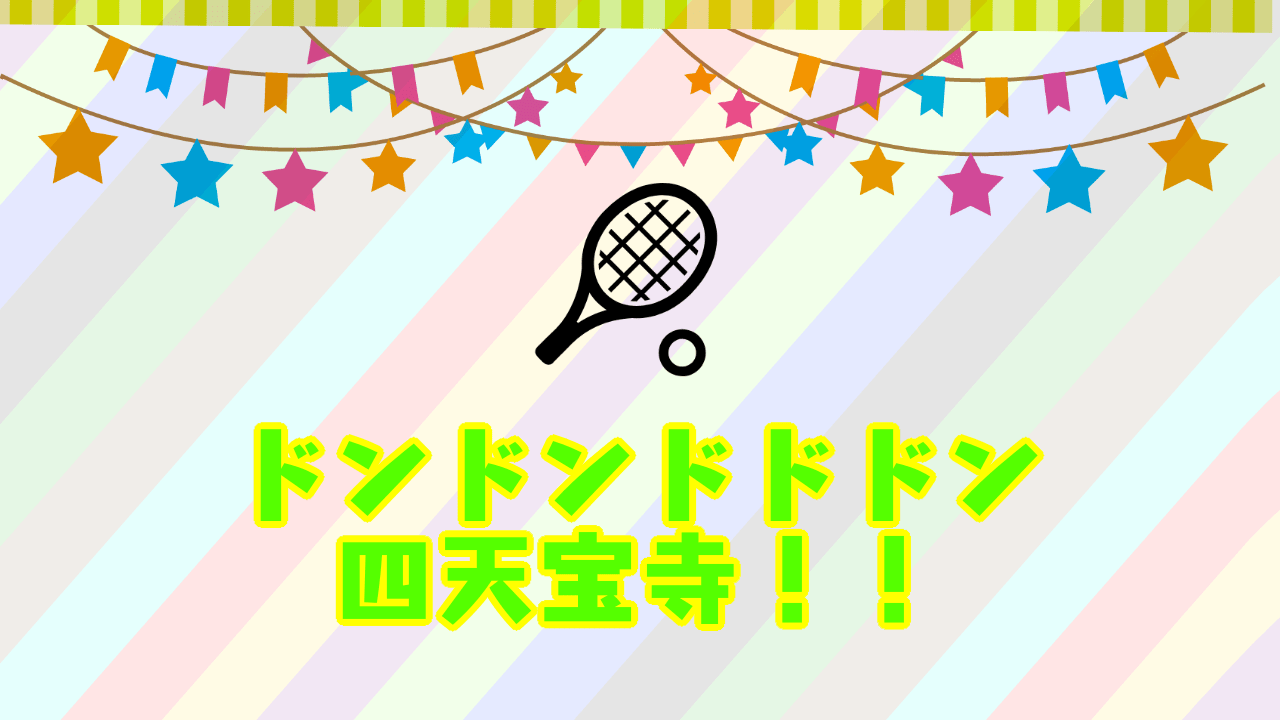 ドンドンドドドン
四天宝寺！！